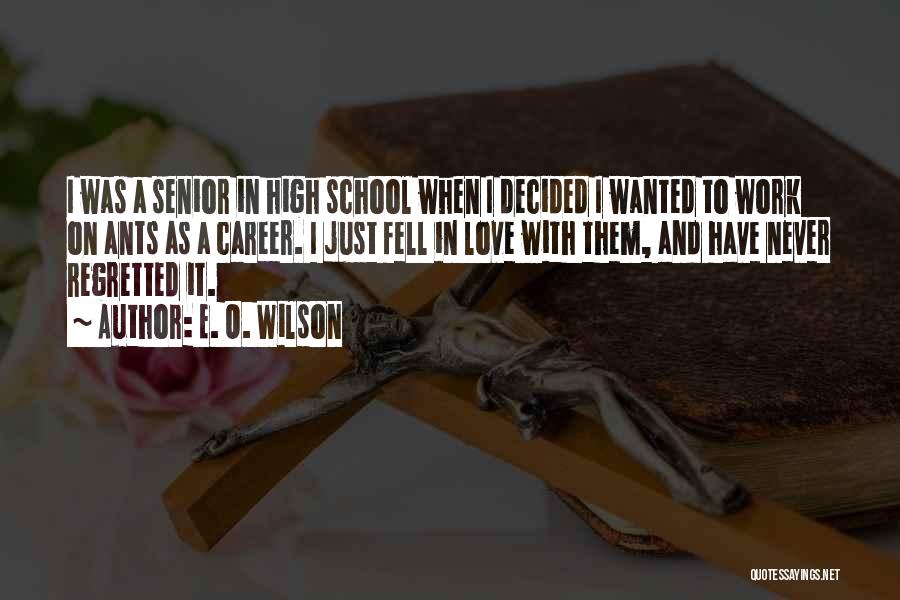 I WAS A SENIOR IN HIGH SCHOOL WHEN I DECIDED I WANTED TO WORK ON ANTS AS A CAREER. I JUST FELL IN LOVE WITH THEM, AND HAVE NEVER REGRETTED IT.

~ AUTHOR: E. O. WILSON

QUOTESSAYINGS.NET